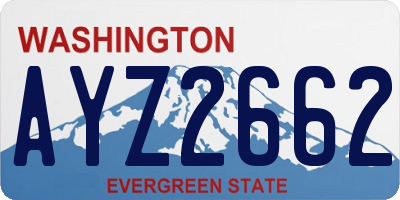 WASHINGTON

AYZ2662

EVERGREEN STATE